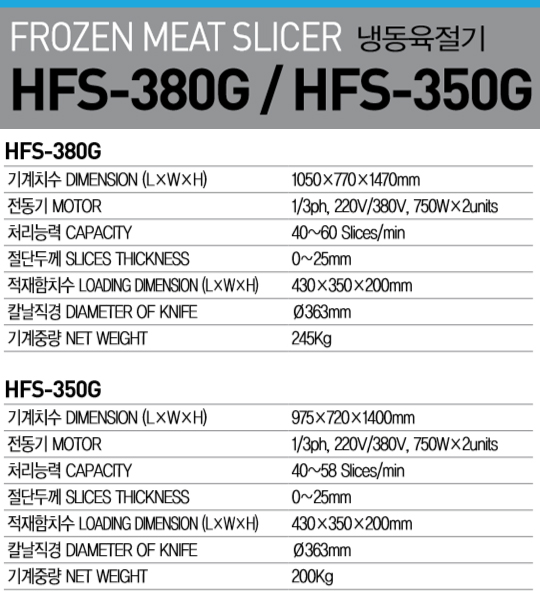 FROZEN MEAT SLICER 냉동육절기

HFS-380G / HFS-350G

HFS-380G

| | |
|---|---|
| 기계치수 DIMENSION (L×W×H) | 1050×770×1470mm |
| 전동기 MOTOR | 1/3ph, 220V/380V, 750W×2units |
| 처리능력 CAPACITY | 40~60 Slices/min |
| 절단두께 SLICES THICKNESS | 0~25mm |
| 적재함치수 LOADING DIMENSION (L×W×H) | 430×350×200mm |
| 칼날직경 DIAMETER OF KNIFE | Ø363mm |
| 기계중량 NET WEIGHT | 245Kg |

HFS-350G

| | |
|---|---|
| 기계치수 DIMENSION (L×W×H) | 975×720×1400mm |
| 전동기 MOTOR | 1/3ph, 220V/380V, 750W×2units |
| 처리능력 CAPACITY | 40~58 Slices/min |
| 절단두께 SLICES THICKNESS | 0~25mm |
| 적재함치수 LOADING DIMENSION (L×W×H) | 430×350×200mm |
| 칼날직경 DIAMETER OF KNIFE | Ø363mm |
| 기계중량 NET WEIGHT | 200Kg |